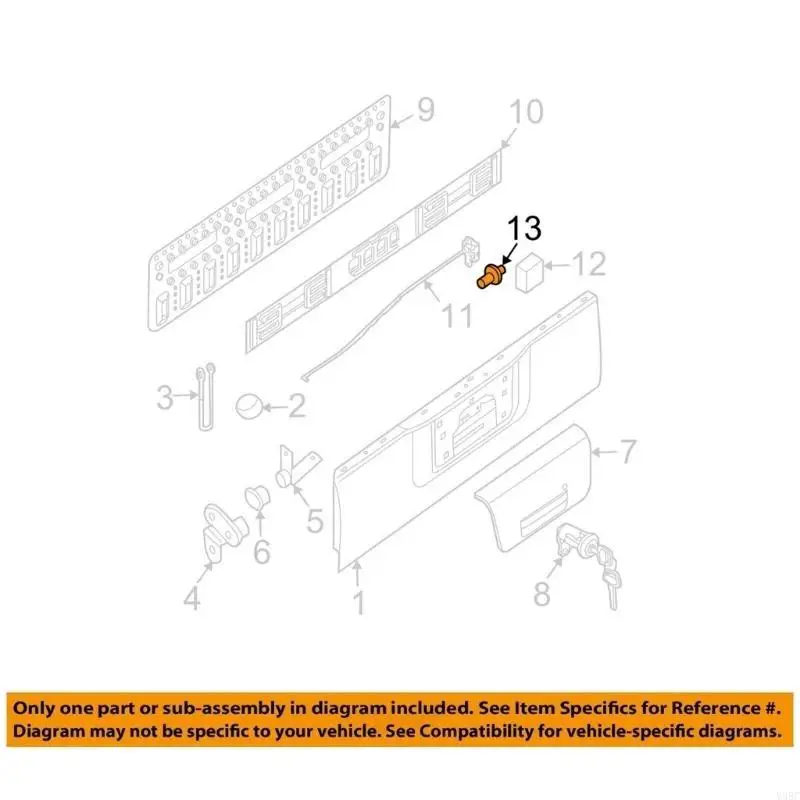 9
10
13
12
11
3
2
7
5
6
4
1
8

Only one part or sub-assembly in diagram included. See Item Specifics for Reference #. Diagram may not be specific to your vehicle. See Compatibility for vehicle-specific diagrams.